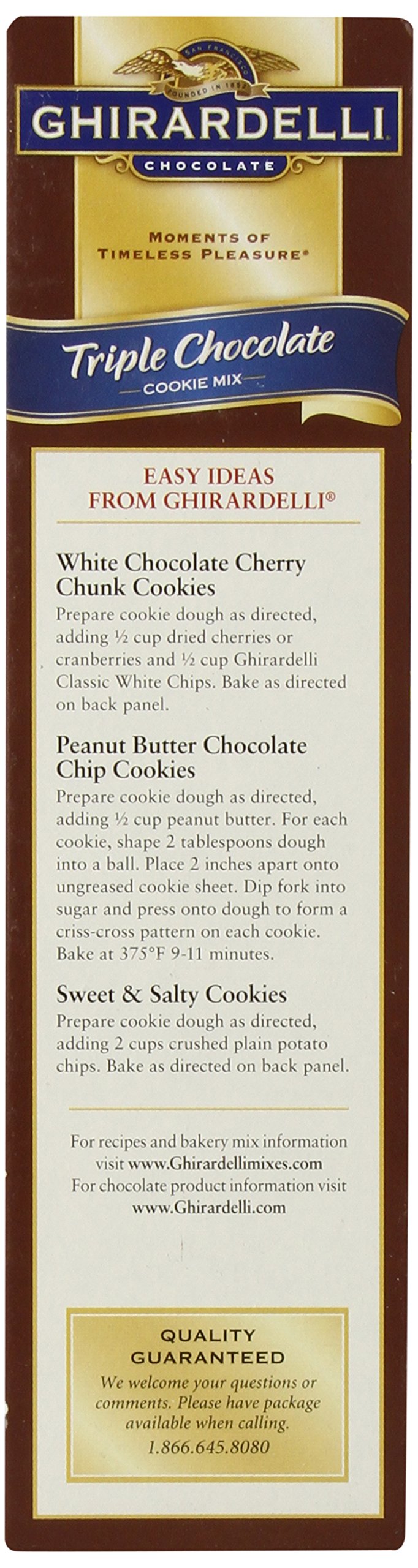 SAN FRANCISCO
FOUNDED IN 1852
GHIRARDELLI
CHOCOLATE

MOMENTS OF
TIMELESS PLEASURE®

Triple Chocolate
COOKIE MIX

EASY IDEAS
FROM GHIRARDELLI®

White Chocolate Cherry Chunk Cookies
Prepare cookie dough as directed, adding ½ cup dried cherries or cranberries and ½ cup Ghirardelli Classic White Chips. Bake as directed on back panel.

Peanut Butter Chocolate Chip Cookies
Prepare cookie dough as directed, adding ½ cup peanut butter. For each cookie, shape 2 tablespoons dough into a ball. Place 2 inches apart onto ungreased cookie sheet. Dip fork into sugar and press onto dough to form a criss-cross pattern on each cookie. Bake at 375°F 9-11 minutes.

Sweet & Salty Cookies
Prepare cookie dough as directed, adding 2 cups crushed plain potato chips. Bake as directed on back panel.

For recipes and bakery mix information visit www.Ghirardellimixes.com
For chocolate product information visit www.Ghirardelli.com

QUALITY
GUARANTEED
We welcome your questions or comments. Please have package available when calling.
1.866.645.8080